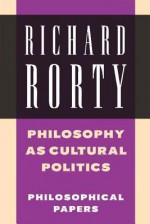 RICHARD RORTY

PHILOSOPHY AS CULTURAL POLITICS

PHILOSOPHICAL PAPERS